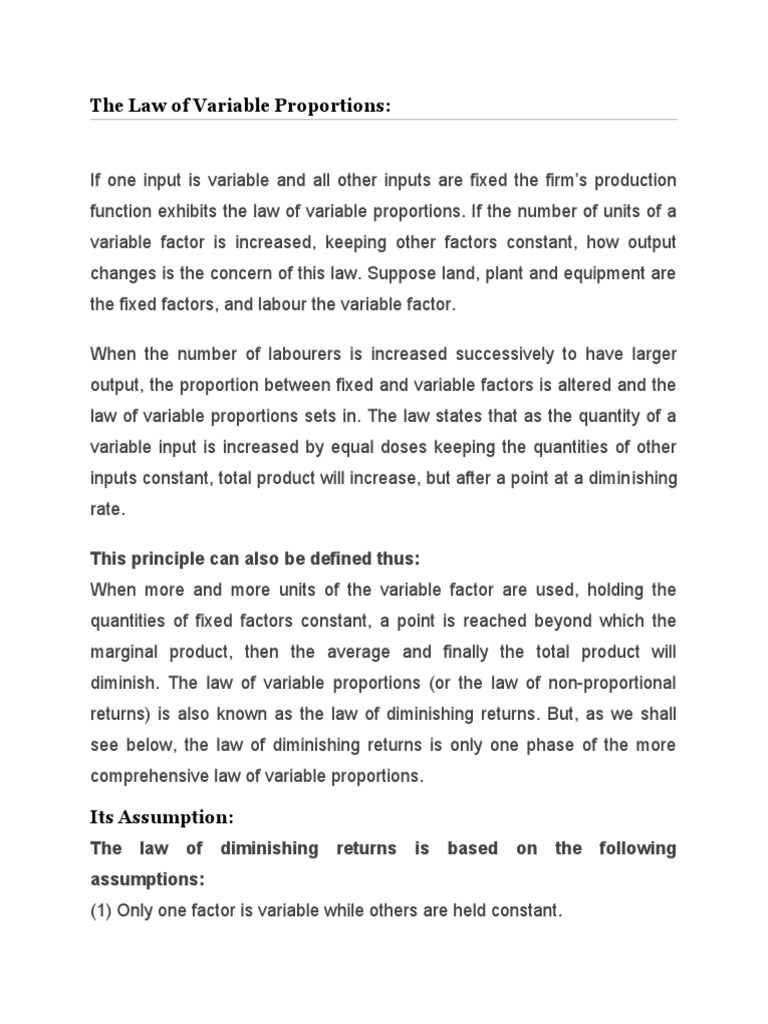 The Law of Variable Proportions:

If one input is variable and all other inputs are fixed the firm's production function exhibits the law of variable proportions. If the number of units of a variable factor is increased, keeping other factors constant, how output changes is the concern of this law. Suppose land, plant and equipment are the fixed factors, and labour the variable factor.

When the number of labourers is increased successively to have larger output, the proportion between fixed and variable factors is altered and the law of variable proportions sets in. The law states that as the quantity of a variable input is increased by equal doses keeping the quantities of other inputs constant, total product will increase, but after a point at a diminishing rate.

This principle can also be defined thus:
When more and more units of the variable factor are used, holding the quantities of fixed factors constant, a point is reached beyond which the marginal product, then the average and finally the total product will diminish. The law of variable proportions (or the law of non-proportional returns) is also known as the law of diminishing returns. But, as we shall see below, the law of diminishing returns is only one phase of the more comprehensive law of variable proportions.

Its Assumption:
The law of diminishing returns is based on the following assumptions:
(1) Only one factor is variable while others are held constant.